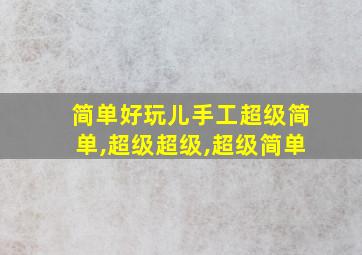 简单好玩儿手工超级简单,超级超级,超级简单